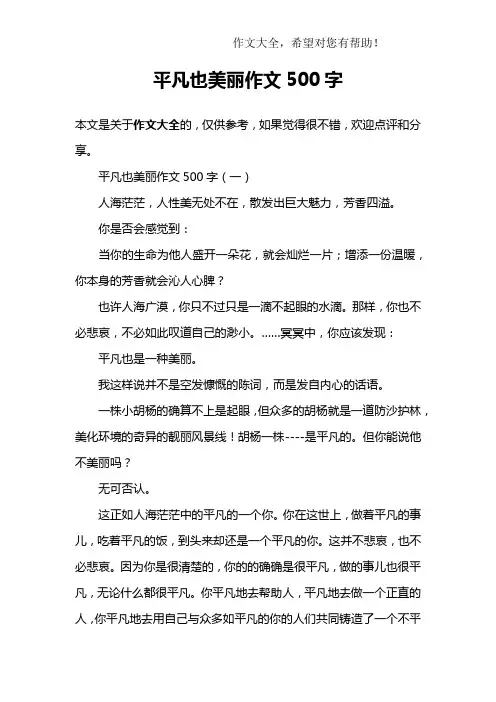 作文大全，希望对您有帮助！

平凡也美丽作文 500 字

本文是关于作文大全的，仅供参考，如果觉得很不错，欢迎点评和分享。

平凡也美丽作文 500 字（一）

人海茫茫，人性美无处不在，散发出巨大魅力，芳香四溢。

你是否会感觉到：

当你的生命为他人盛开一朵花，就会灿烂一片；增添一份温暖，你本身的芳香就会沁人心脾？

也许人海广漠，你只不过只是一滴不起眼的水滴。那样，你也不必悲哀，不必如此叹道自己的渺小。……冥冥中，你应该发现：

平凡也是一种美丽。

我这样说并不是空发慷慨的陈词，而是发自内心的话语。

一株小胡杨的确算不上是起眼，但众多的胡杨就是一道防沙护林，美化环境的奇异的靓丽风景线！胡杨一株----是平凡的。但你能说他不美丽吗？

无可否认。

这正如人海茫茫中的平凡的一个你。你在这世上，做着平凡的事儿，吃着平凡的饭，到头来却还是一个平凡的你。这并不悲哀，也不必悲哀。因为你是很清楚的，你的的确确是很平凡，做的事儿也很平凡，无论什么都很平凡。你平凡地去帮助人，平凡地去做一个正直的人，你平凡地去用自己与众多如平凡的你的人们共同铸造了一个不平